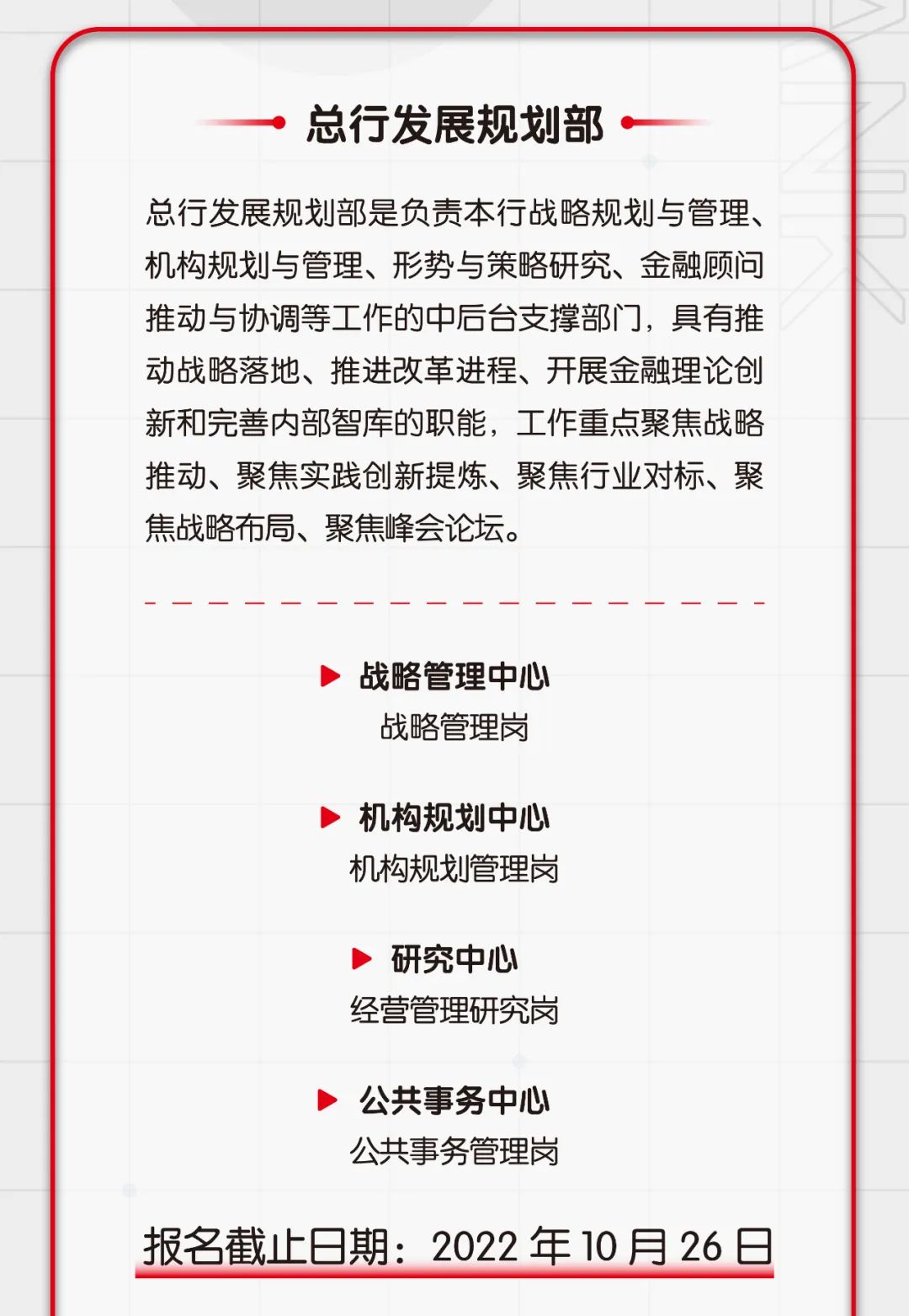 总行发展规划部

总行发展规划部是负责本行战略规划与管理、机构规划与管理、形势与策略研究、金融顾问推动与协调等工作的中后台支撑部门，具有推动战略落地、推进改革进程、开展金融理论创新和完善内部智库的职能，工作重点聚焦战略推动、聚焦实践创新提炼、聚焦行业对标、聚焦战略布局、聚焦峰会论坛。

▶ 战略管理中心
战略管理岗

▶ 机构规划中心
机构规划管理岗

▶ 研究中心
经营管理研究岗

▶ 公共事务中心
公共事务管理岗

报名截止日期：2022年10月26日